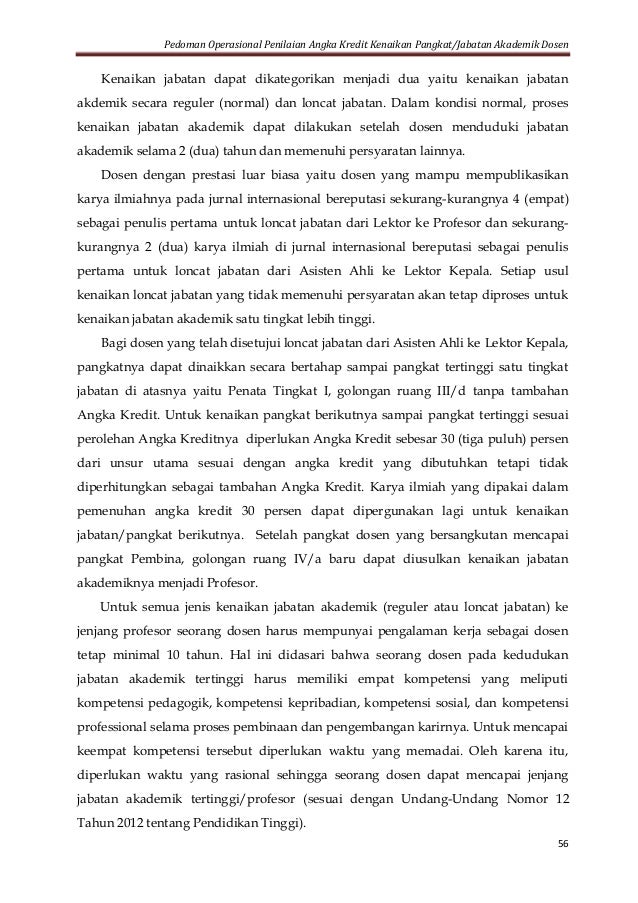 Pedoman Operasional Penilaian Angka Kredit Kenaikan Pangkat/Jabatan Akademik Dosen

Kenaikan jabatan dapat dikategorikan menjadi dua yaitu kenaikan jabatan akdemik secara reguler (normal) dan loncat jabatan. Dalam kondisi normal, proses kenaikan jabatan akademik dapat dilakukan setelah dosen menduduki jabatan akademik selama 2 (dua) tahun dan memenuhi persyaratan lainnya.

Dosen dengan prestasi luar biasa yaitu dosen yang mampu mempublikasikan karya ilmiahnya pada jurnal internasional bereputasi sekurang-kurangnya 4 (empat) sebagai penulis pertama untuk loncat jabatan dari Lektor ke Profesor dan sekurang-kurangnya 2 (dua) karya ilmiah di jurnal internasional bereputasi sebagai penulis pertama untuk loncat jabatan dari Asisten Ahli ke Lektor Kepala. Setiap usul kenaikan loncat jabatan yang tidak memenuhi persyaratan akan tetap diproses untuk kenaikan jabatan akademik satu tingkat lebih tinggi.

Bagi dosen yang telah disetujui loncat jabatan dari Asisten Ahli ke Lektor Kepala, pangkatnya dapat dinaikkan secara bertahap sampai pangkat tertinggi satu tingkat jabatan di atasnya yaitu Penata Tingkat I, golongan ruang III/d tanpa tambahan Angka Kredit. Untuk kenaikan pangkat berikutnya sampai pangkat tertinggi sesuai perolehan Angka Kreditnya diperlukan Angka Kredit sebesar 30 (tiga puluh) persen dari unsur utama sesuai dengan angka kredit yang dibutuhkan tetapi tidak diperhitungkan sebagai tambahan Angka Kredit. Karya ilmiah yang dipakai dalam pemenuhan angka kredit 30 persen dapat dipergunakan lagi untuk kenaikan jabatan/pangkat berikutnya. Setelah pangkat dosen yang bersangkutan mencapai pangkat Pembina, golongan ruang IV/a baru dapat diusulkan kenaikan jabatan akademiknya menjadi Profesor.

Untuk semua jenis kenaikan jabatan akademik (reguler atau loncat jabatan) ke jenjang profesor seorang dosen harus mempunyai pengalaman kerja sebagai dosen tetap minimal 10 tahun. Hal ini didasari bahwa seorang dosen pada kedudukan jabatan akademik tertinggi harus memiliki empat kompetensi yang meliputi kompetensi pedagogik, kompetensi kepribadian, kompetensi sosial, dan kompetensi professional selama proses pembinaan dan pengembangan karirnya. Untuk mencapai keempat kompetensi tersebut diperlukan waktu yang memadai. Oleh karena itu, diperlukan waktu yang rasional sehingga seorang dosen dapat mencapai jenjang jabatan akademik tertinggi/profesor (sesuai dengan Undang-Undang Nomor 12 Tahun 2012 tentang Pendidikan Tinggi).

56